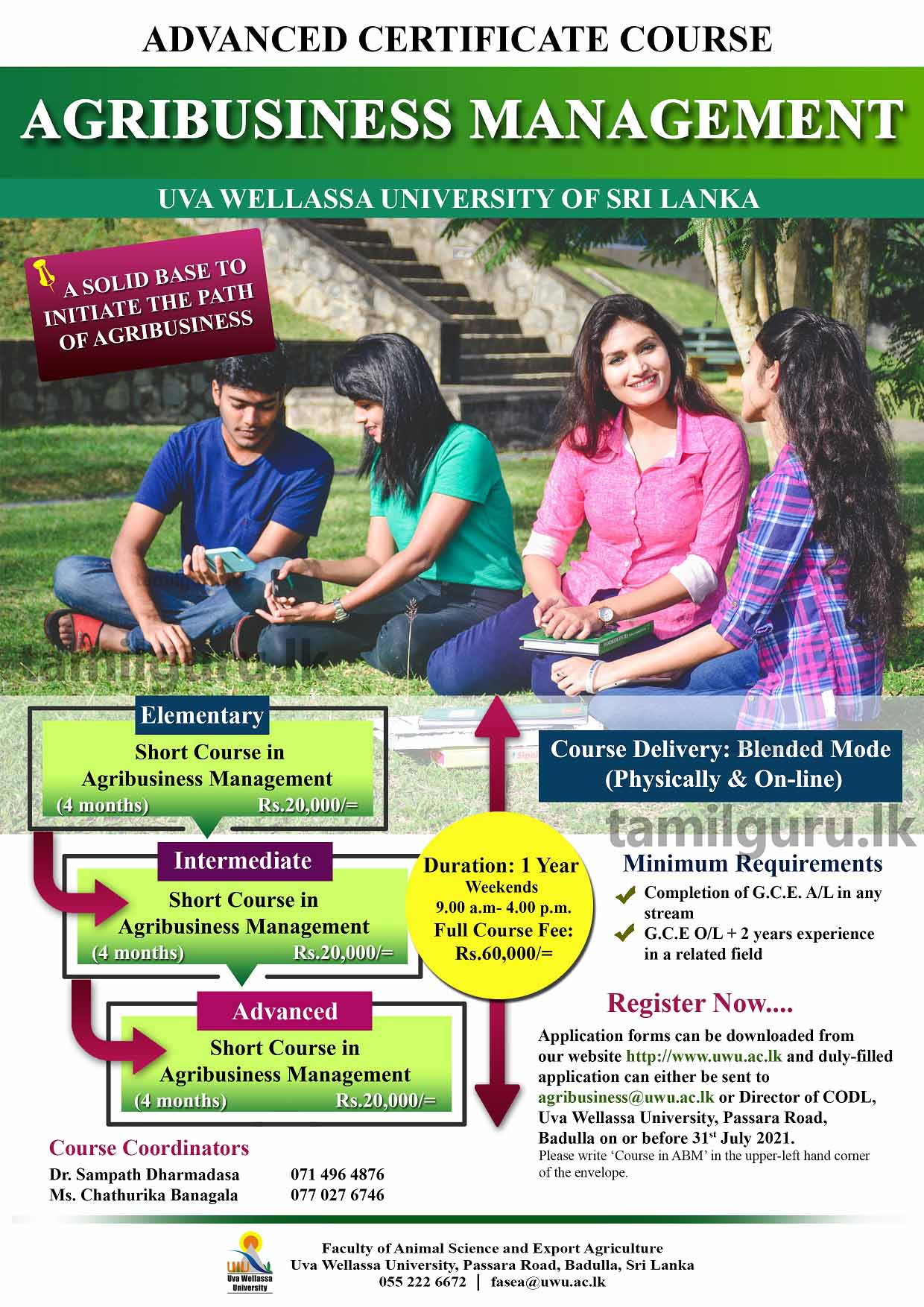 ADVANCED CERTIFICATE COURSE

AGRIBUSINESS MANAGEMENT

UVA WELLASSA UNIVERSITY OF SRI LANKA

A SOLID BASE TO INITIATE THE PATH OF AGRIBUSINESS

tamilguru.lk

Elementary
Short Course in Agribusiness Management
(4 months) Rs.20,000/=

Intermediate
Short Course in Agribusiness Management
(4 months) Rs.20,000/=

Advanced
Short Course in Agribusiness Management
(4 months) Rs.20,000/=

Duration: 1 Year
Weekends
9.00 a.m- 4.00 p.m.
Full Course Fee:
Rs.60,000/=

Course Delivery: Blended Mode (Physically & On-line)

tamilguru.lk

Minimum Requirements
Completion of G.C.E. A/L in any stream
G.C.E O/L + 2 years experience in a related field

Register Now....
Application forms can be downloaded from our website http://www.uwu.ac.lk and duly-filled application can either be sent to agribusiness@uwu.ac.lk or Director of CODL, Uva Wellassa University, Passara Road, Badulla on or before 31$^{st}$ July 2021.
Please write 'Course in ABM' in the upper-left hand corner of the envelope.

Course Coordinators
Dr. Sampath Dharmadasa 071 496 4876
Ms. Chathurika Banagala 077 027 6746

UWU
Uva Wellassa University

Faculty of Animal Science and Export Agriculture
Uva Wellassa University, Passara Road, Badulla, Sri Lanka
055 222 6672 | fasea@uwu.ac.lk